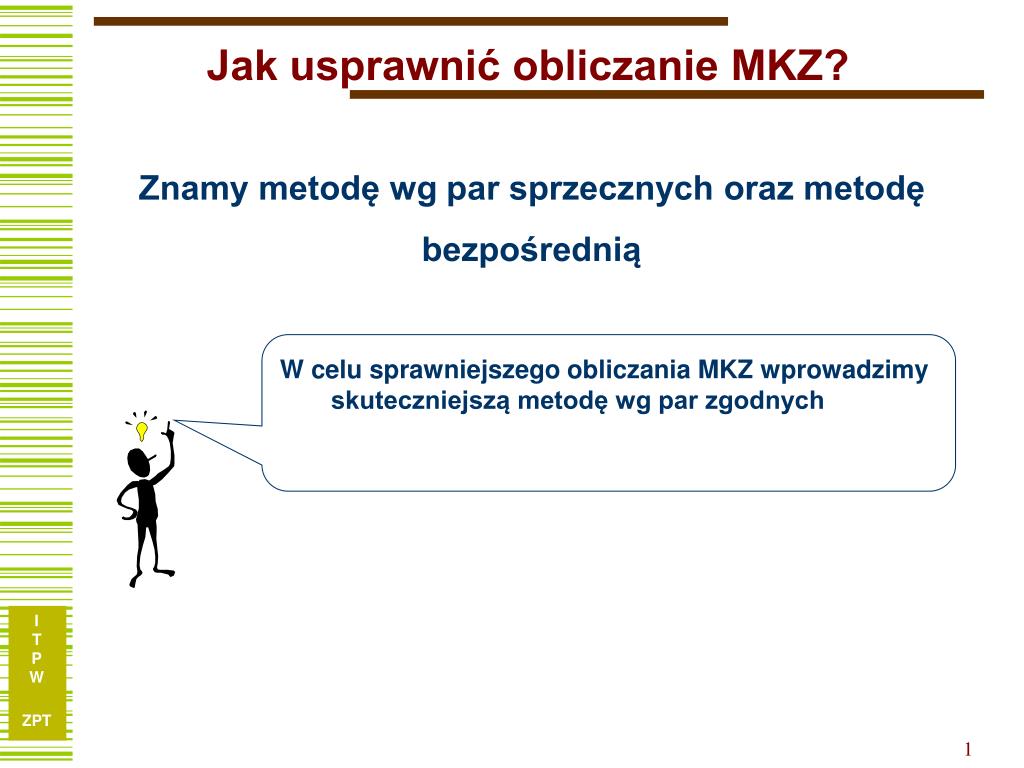 Jak usprawnić obliczanie MKZ?

Znamy metodę wg par sprzecznych oraz metodę bezpośrednią

W celu sprawniejszego obliczania MKZ wprowadzimy skuteczniejszą metodę wg par zgodnych

I
T
P
W

ZPT

1